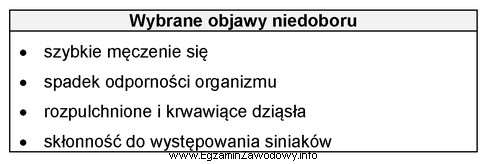 | Wybrane objawy niedoboru |
|---|
| • szybkie męczenie się<br>• spadek odporności organizmu<br>• rozpulchnione i krwawiące dziąsła<br>• skłonność do występowania siniaków |

www.EgzaminZawodowy.info